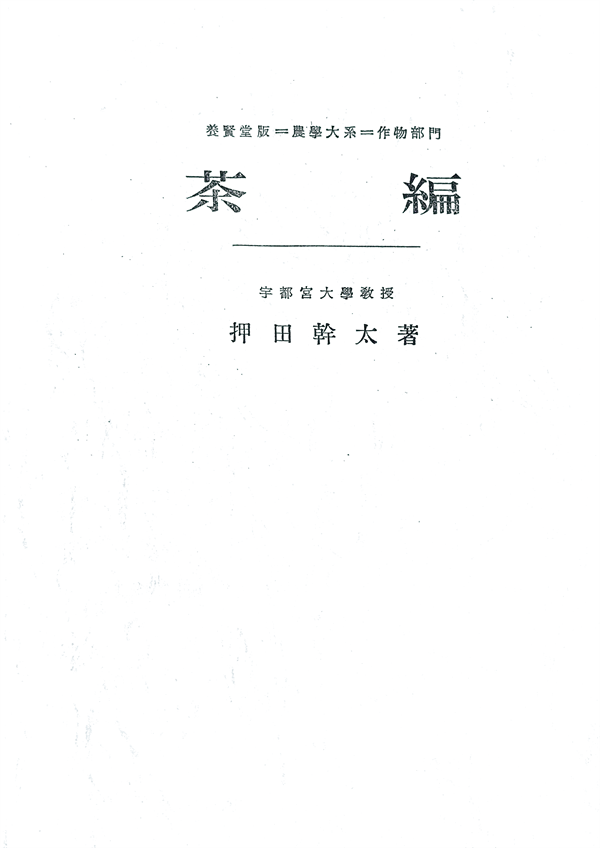 養賢堂版＝農學大系＝作物部門

茶 編

宇都宮大學教授

押田幹太著